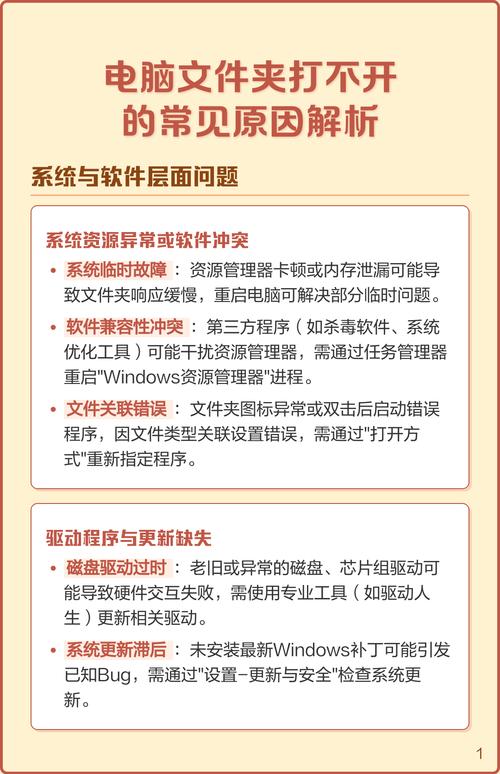 电脑文件夹打不开的常见原因解析

系统与软件层面问题

系统资源异常或软件冲突

• 系统临时故障：资源管理器卡顿或内存泄漏可能导致文件夹响应缓慢，重启电脑可解决部分临时问题。

• 软件兼容性冲突：第三方程序（如杀毒软件、系统优化工具）可能干扰资源管理器，需通过任务管理器重启"Windows资源管理器"进程。

• 文件关联错误：文件夹图标异常或双击后启动错误程序，因文件类型关联设置错误，需通过"打开方式"重新指定程序。

驱动程序与更新缺失

• 磁盘驱动过时：老旧或异常的磁盘、芯片组驱动可能导致硬件交互失败，需使用专业工具（如驱动人生）更新相关驱动。

• 系统更新滞后：未安装最新Windows补丁可能引发已知Bug，需通过"设置-更新与安全"检查系统更新。

1